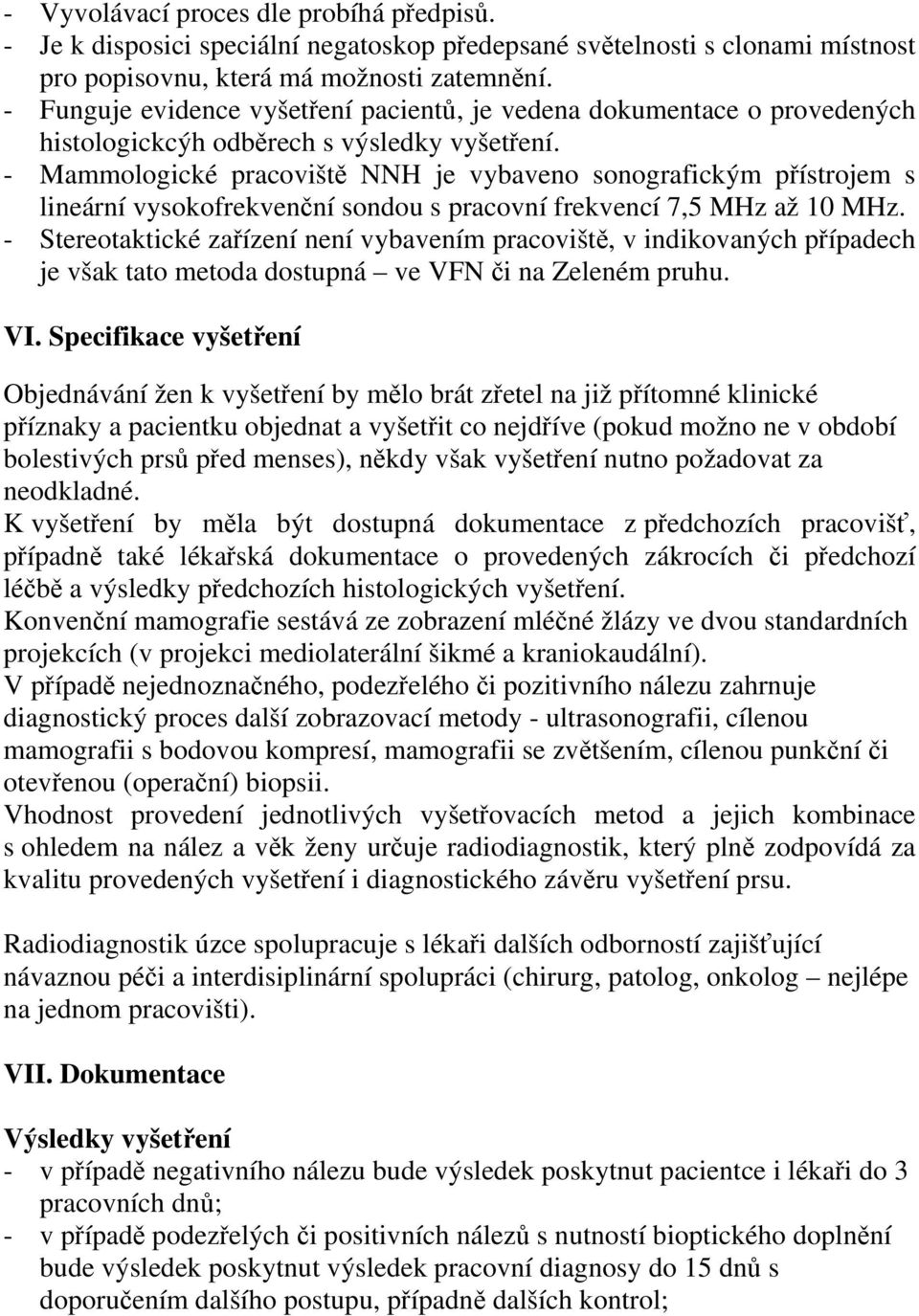 - Vyvolávací proces dle probíhá předpisů.
- Je k disposici speciální negatoskop předepsané světelnosti s clonami místnost pro popisovnu, která má možnosti zatemnění.
- Funguje evidence vyšetření pacientů, je vedena dokumentace o provedených histologickcýh odběrech s výsledky vyšetření.
- Mammologické pracoviště NNH je vybaveno sonografickým přístrojem s lineární vysokofrekvenční sondou s pracovní frekvencí 7,5 MHz až 10 MHz.
- Stereotaktické zařízení není vybavením pracoviště, v indikovaných případech je však tato metoda dostupná – ve VFN či na Zeleném pruhu.

VI. Specifikace vyšetření

Objednávání žen k vyšetření by mělo brát zřetel na již přítomné klinické příznaky a pacientku objednat a vyšetřit co nejdříve (pokud možno ne v období bolestivých prsů před menses), někdy však vyšetření nutno požadovat za neodkladné.
K vyšetření by měla být dostupná dokumentace z předchozích pracovišť, případně také lékařská dokumentace o provedených zákrocích či předchozí léčbě a výsledky předchozích histologických vyšetření.
Konvenční mamografie sestává ze zobrazení mléčné žlázy ve dvou standardních projekcích (v projekci mediolaterální šikmé a kraniokaudální).
V případě nejednoznačného, podezřelého či pozitivního nálezu zahrnuje diagnostický proces další zobrazovací metody - ultrasonografii, cílenou mamografii s bodovou kompresí, mamografii se zvětšením, cílenou punkční či otevřenou (operační) biopsii.
Vhodnost provedení jednotlivých vyšetřovacích metod a jejich kombinace s ohledem na nález a věk ženy určuje radiodiagnostik, který plně zodpovídá za kvalitu provedených vyšetření i diagnostického závěru vyšetření prsu.

Radiodiagnostik úzce spolupracuje s lékaři dalších odborností zajišťující návaznou péči a interdisiplinární spolupráci (chirurg, patolog, onkolog – nejlépe na jednom pracovišti).

VII. Dokumentace

Výsledky vyšetření
- v případě negativního nálezu bude výsledek poskytnut pacientce i lékaři do 3 pracovních dnů;
- v případě podezřelých či positivních nálezů s nutností bioptického doplnění bude výsledek poskytnut výsledek pracovní diagnosy do 15 dnů s doporučením dalšího postupu, případně dalších kontrol;